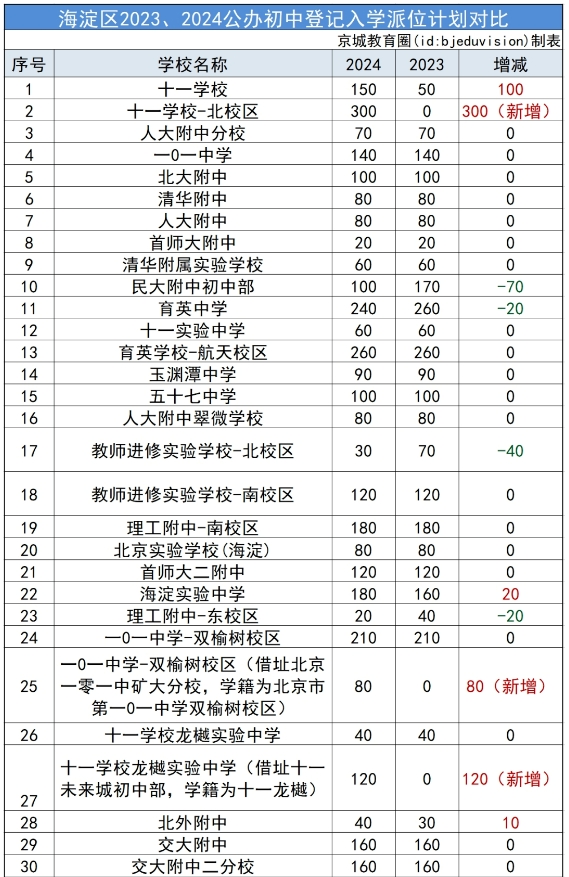 海淀区2023、2024公办初中登记入学派位计划对比

京城教育圈(id:bjeduvision)制表

| 序号 | 学校名称 | 2024 | 2023 | 增减 |
|---|---|---|---|---|
| 1 | 十一学校 | 150 | 50 | 100 |
| 2 | 十一学校-北校区 | 300 | 0 | 300（新增） |
| 3 | 人大附中分校 | 70 | 70 | 0 |
| 4 | 一0一中学 | 140 | 140 | 0 |
| 5 | 北大附中 | 100 | 100 | 0 |
| 6 | 清华附中 | 80 | 80 | 0 |
| 7 | 人大附中 | 80 | 80 | 0 |
| 8 | 首师大附中 | 20 | 20 | 0 |
| 9 | 清华附属实验学校 | 60 | 60 | 0 |
| 10 | 民大附中初中部 | 100 | 170 | -70 |
| 11 | 育英中学 | 240 | 260 | -20 |
| 12 | 十一实验中学 | 60 | 60 | 0 |
| 13 | 育英学校-航天校区 | 260 | 260 | 0 |
| 14 | 玉渊潭中学 | 90 | 90 | 0 |
| 15 | 五十七中学 | 100 | 100 | 0 |
| 16 | 人大附中翠微学校 | 80 | 80 | 0 |
| 17 | 教师进修实验学校-北校区 | 30 | 70 | -40 |
| 18 | 教师进修实验学校-南校区 | 120 | 120 | 0 |
| 19 | 理工附中-南校区 | 180 | 180 | 0 |
| 20 | 北京实验学校(海淀) | 80 | 80 | 0 |
| 21 | 首师大二附中 | 120 | 120 | 0 |
| 22 | 海淀实验中学 | 180 | 160 | 20 |
| 23 | 理工附中-东校区 | 20 | 40 | -20 |
| 24 | 一0一中学-双榆树校区 | 210 | 210 | 0 |
| 25 | 一0一中学-双榆树校区（借址北京一零一中矿大分校，学籍为北京市第一0一中学双榆树校区） | 80 | 0 | 80（新增） |
| 26 | 十一学校龙樾实验中学 | 40 | 40 | 0 |
| 27 | 十一学校龙樾实验中学（借址十一未来城初中部，学籍为十一龙樾） | 120 | 0 | 120（新增） |
| 28 | 北外附中 | 40 | 30 | 10 |
| 29 | 交大附中 | 160 | 160 | 0 |
| 30 | 交大附中二分校 | 160 | 160 | 0 |